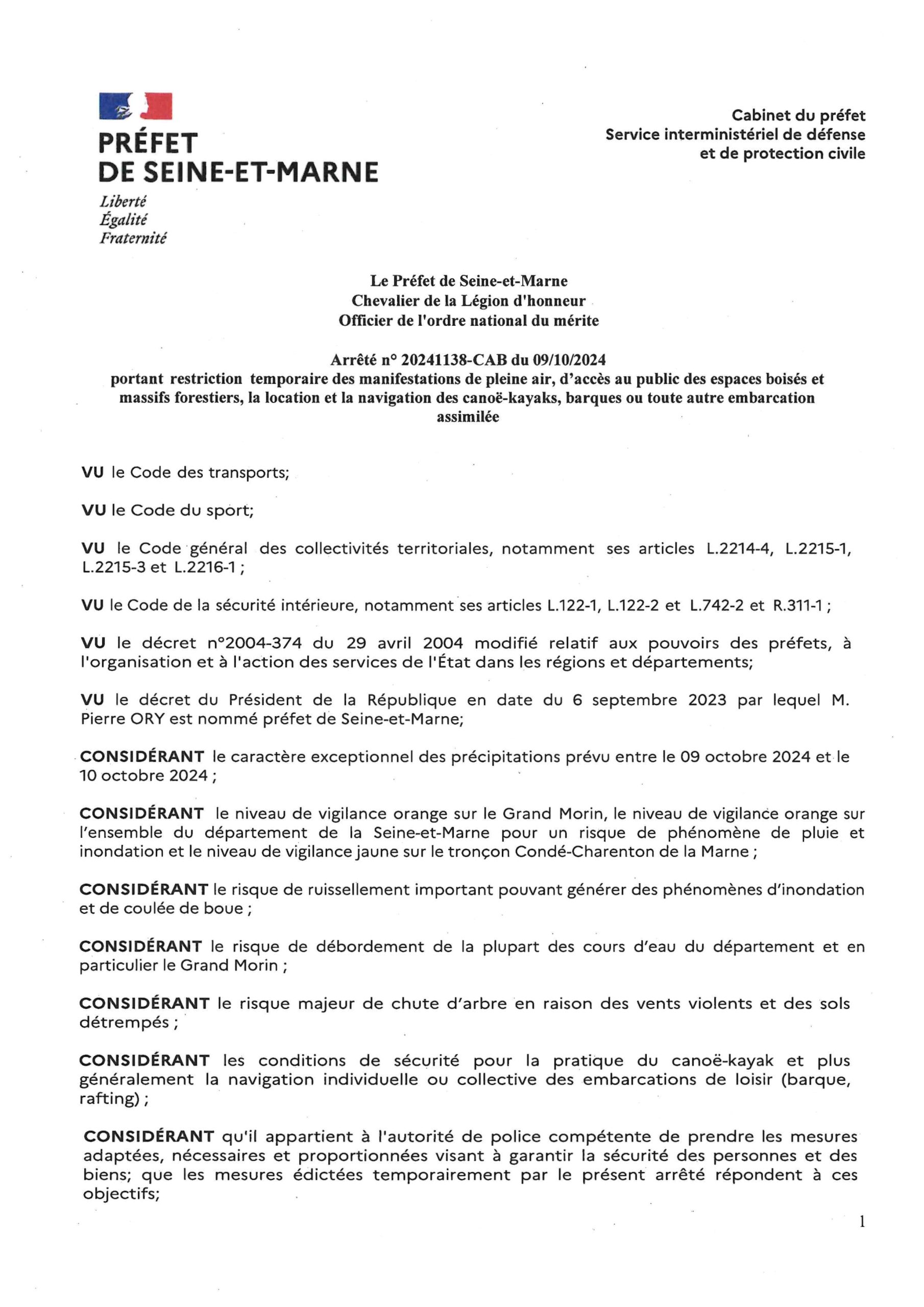 PRÉFET
DE SEINE-ET-MARNE
Liberté
Égalité
Fraternité

Cabinet du préfet
Service interministériel de défense et de protection civile

Le Préfet de Seine-et-Marne
Chevalier de la Légion d'honneur
Officier de l'ordre national du mérite

Arrêté n° 20241138-CAB du 09/10/2024
portant restriction temporaire des manifestations de pleine air, d'accès au public des espaces boisés et massifs forestiers, la location et la navigation des canoë-kayaks, barques ou toute autre embarcation assimilée

VU le Code des transports;

VU le Code du sport;

VU le Code général des collectivités territoriales, notamment ses articles L.2214-4, L.2215-1, L.2215-3 et L.2216-1 ;

VU le Code de la sécurité intérieure, notamment ses articles L.122-1, L.122-2 et L.742-2 et R.311-1 ;

VU le décret n°2004-374 du 29 avril 2004 modifié relatif aux pouvoirs des préfets, à l'organisation et à l'action des services de l'État dans les régions et départements;

VU le décret du Président de la République en date du 6 septembre 2023 par lequel M. Pierre ORY est nommé préfet de Seine-et-Marne;

CONSIDÉRANT le caractère exceptionnel des précipitations prévu entre le 09 octobre 2024 et le 10 octobre 2024 ;

CONSIDÉRANT le niveau de vigilance orange sur le Grand Morin, le niveau de vigilance orange sur l'ensemble du département de la Seine-et-Marne pour un risque de phénomène de pluie et inondation et le niveau de vigilance jaune sur le tronçon Condé-Charenton de la Marne ;

CONSIDÉRANT le risque de ruissellement important pouvant générer des phénomènes d'inondation et de coulée de boue ;

CONSIDÉRANT le risque de débordement de la plupart des cours d'eau du département et en particulier le Grand Morin ;

CONSIDÉRANT le risque majeur de chute d'arbre en raison des vents violents et des sols détrempés ;

CONSIDÉRANT les conditions de sécurité pour la pratique du canoë-kayak et plus généralement la navigation individuelle ou collective des embarcations de loisir (barque, rafting) ;

CONSIDÉRANT qu'il appartient à l'autorité de police compétente de prendre les mesures adaptées, nécessaires et proportionnées visant à garantir la sécurité des personnes et des biens; que les mesures édictées temporairement par le présent arrêté répondent à ces objectifs;

1